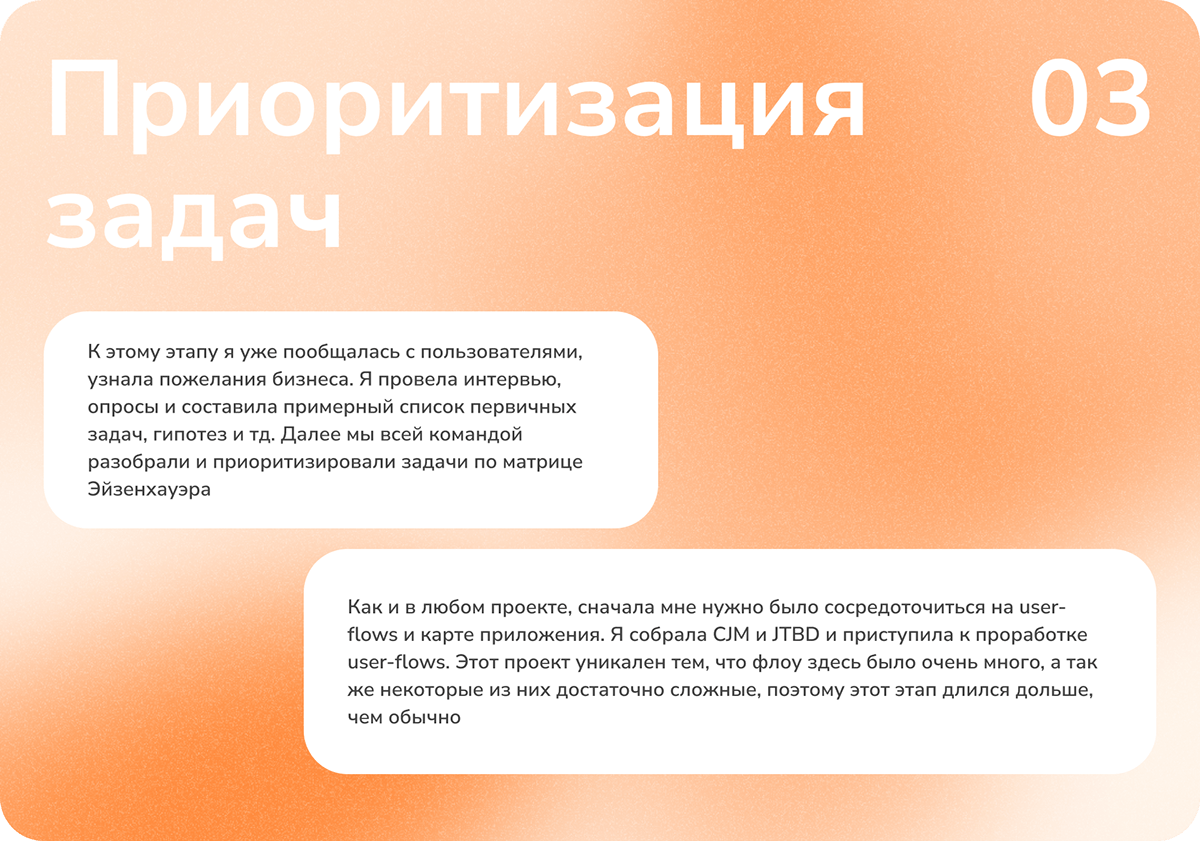 Приоритизация задач

03

К этому этапу я уже пообщалась с пользователями, узнала пожелания бизнеса. Я провела интервью, опросы и составила примерный список первичных задач, гипотез и тд. Далее мы всей командой разобрали и приоритизировали задачи по матрице Эйзенхауэра

Как и в любом проекте, сначала мне нужно было сосредоточиться на user-flows и карте приложения. Я собрала CJM и JTBD и приступила к проработке user-flows. Этот проект уникален тем, что флоу здесь было очень много, а так же некоторые из них достаточно сложные, поэтому этот этап длился дольше, чем обычно